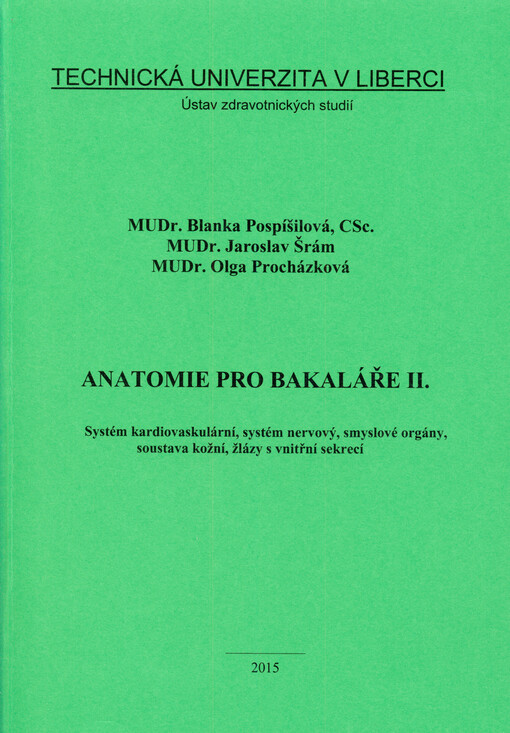 TECHNICKÁ UNIVERZITA V LIBERCI
Ústav zdravotnických studií

MUDr. Blanka Pospíšilová, CSc.
MUDr. Jaroslav Šrám
MUDr. Olga Procházková

ANATOMIE PRO BAKALÁŘE II.

Systém kardiovaskulární, systém nervový, smyslové orgány, soustava kožní, žlázy s vnitřní sekrecí

2015